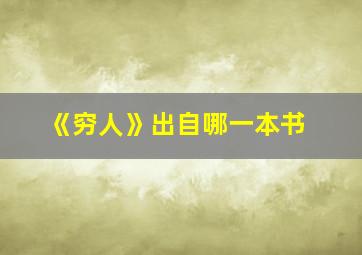 《穷人》出自哪一本书